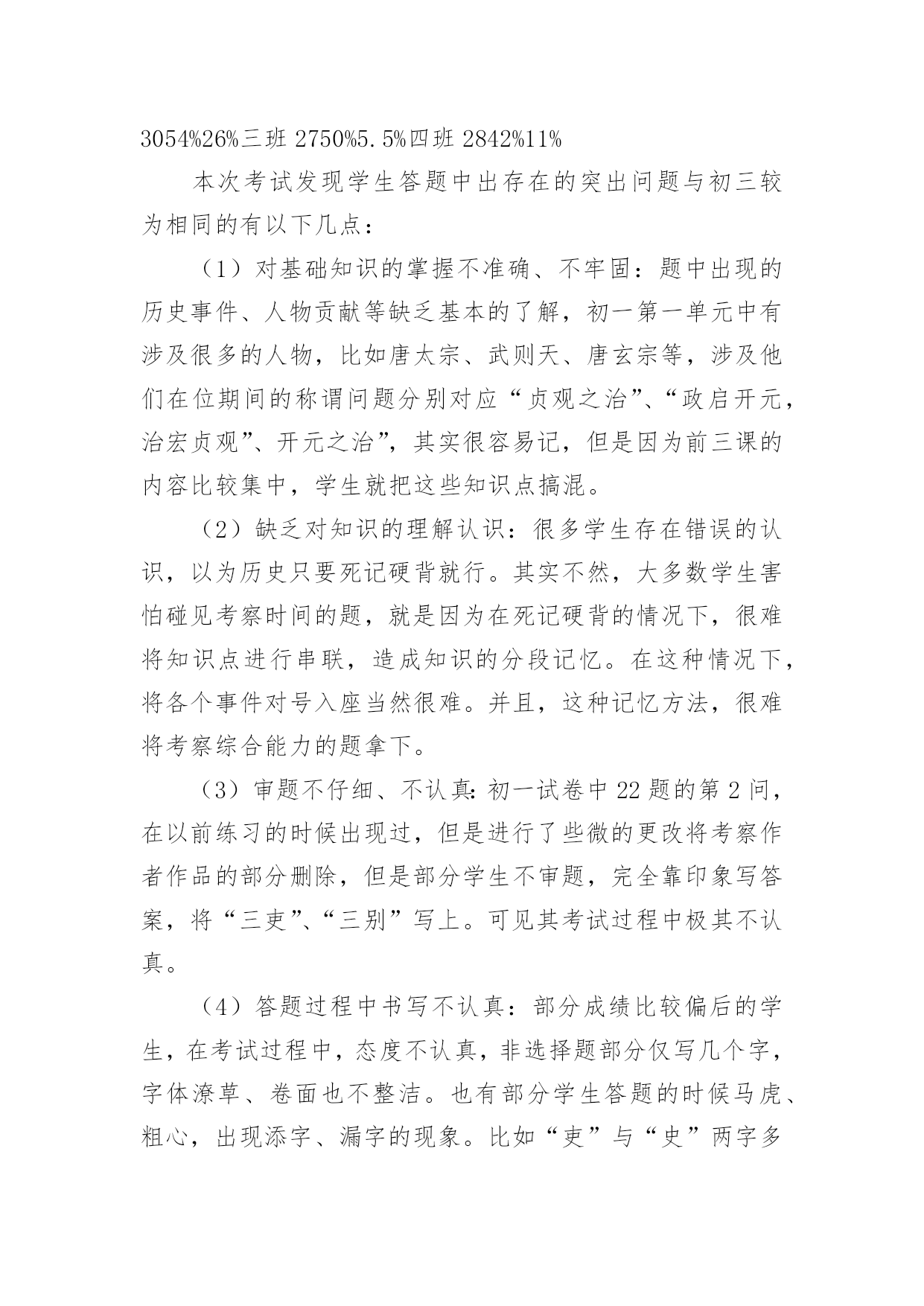 3054%26%三班 2750%5.5%四班 2842%11%

本次考试发现学生答题中出存在的突出问题与初三较为相同的有以下几点：

（1）对基础知识的掌握不准确、不牢固：题中出现的历史事件、人物贡献等缺乏基本的了解，初一第一单元中有涉及很多的人物，比如唐太宗、武则天、唐玄宗等，涉及他们在位期间的称谓问题分别对应“贞观之治”、“政启开元，治宏贞观”、开元之治”，其实很容易记，但是因为前三课的内容比较集中，学生就把这些知识点搞混。

（2）缺乏对知识的理解认识：很多学生存在错误的认识，以为历史只要死记硬背就行。其实不然，大多数学生害怕碰见考察时间的题，就是因为在死记硬背的情况下，很难将知识点进行串联，造成知识的分段记忆。在这种情况下，将各个事件对号入座当然很难。并且，这种记忆方法，很难将考察综合能力的题拿下。

（3）审题不仔细、不认真：初一试卷中 22 题的第 2 问，在以前练习的时候出现过，但是进行了些微的更改将考察作者作品的部分删除，但是部分学生不审题，完全靠印象写答案，将“三吏”、“三别”写上。可见其考试过程中极其不认真。

（4）答题过程中书写不认真：部分成绩比较偏后的学生，在考试过程中，态度不认真，非选择题部分仅写几个字，字体潦草、卷面也不整洁。也有部分学生答题的时候马虎、粗心，出现添字、漏字的现象。比如“吏”与“史”两字多